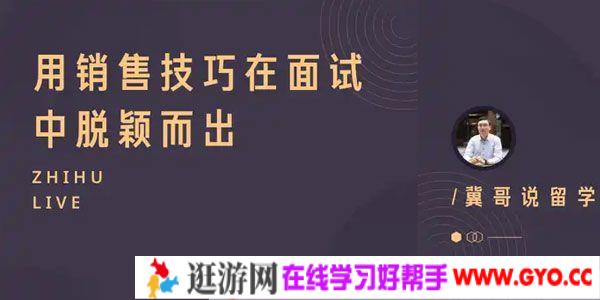 用销售技巧在面试中脱颖而出

ZHIHU
LIVE

/冀哥说留学

逛游网 在线学习好帮手 WWW.GYO.CC